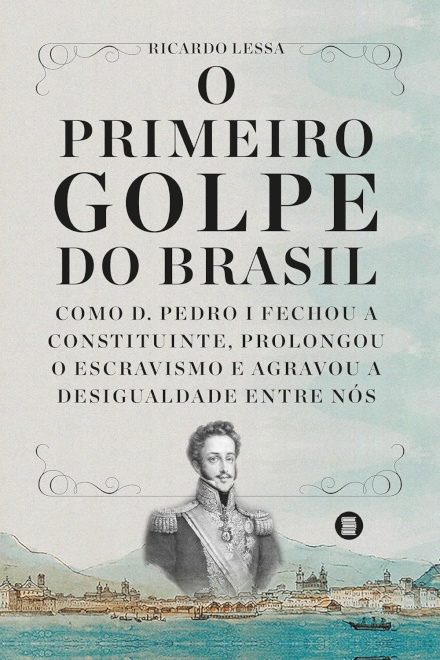 RICARDO LESSA

O PRIMEIRO GOLPE DO BRASIL

COMO D. PEDRO I FECHOU A CONSTITUINTE, PROLONGOU O ESCRAVISMO E AGRAVOU A DESIGUALDADE ENTRE NÓS